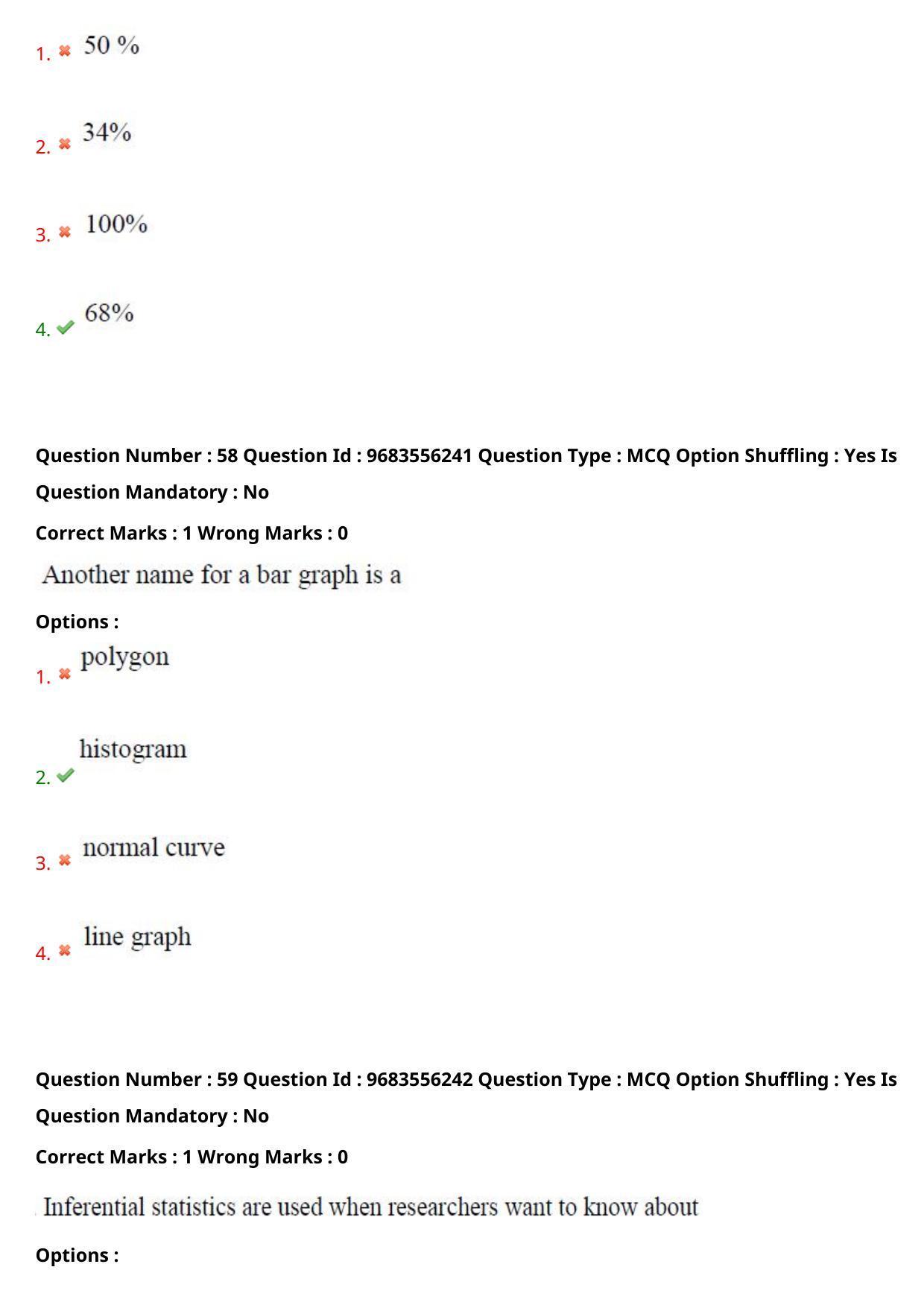 1. 50 %

2. 34%

3. 100%

4. 68%

Question Number : 58 Question Id : 9683556241 Question Type : MCQ Option Shuffling : Yes Is Question Mandatory : No

Correct Marks : 1 Wrong Marks : 0

Another name for a bar graph is a

Options :

1. polygon

2. histogram

3. normal curve

4. line graph

Question Number : 59 Question Id : 9683556242 Question Type : MCQ Option Shuffling : Yes Is Question Mandatory : No

Correct Marks : 1 Wrong Marks : 0

Inferential statistics are used when researchers want to know about

Options :